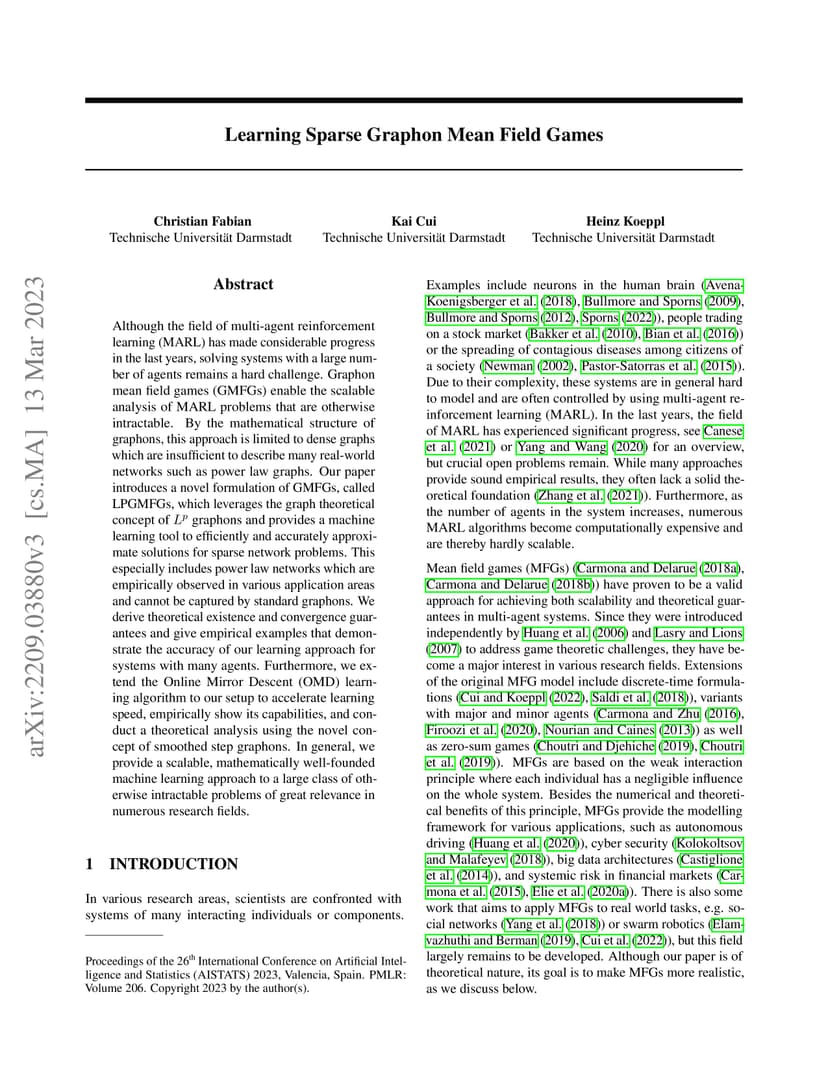 arXiv:2209.03880v3 [cs.MA] 13 Mar 2023

Learning Sparse Graphon Mean Field Games

Christian Fabian
Technische Universität Darmstadt

Kai Cui
Technische Universität Darmstadt

Heinz Koeppl
Technische Universität Darmstadt

Abstract

Although the field of multi-agent reinforcement learning (MARL) has made considerable progress in the last years, solving systems with a large number of agents remains a hard challenge. Graphon mean field games (GMFGs) enable the scalable analysis of MARL problems that are otherwise intractable. By the mathematical structure of graphons, this approach is limited to dense graphs which are insufficient to describe many real-world networks such as power law graphs. Our paper introduces a novel formulation of GMFGs, called LPGMFGs, which leverages the graph theoretical concept of $L^p$ graphons and provides a machine learning tool to efficiently and accurately approximate solutions for sparse network problems. This especially includes power law networks which are empirically observed in various application areas and cannot be captured by standard graphons. We derive theoretical existence and convergence guarantees and give empirical examples that demonstrate the accuracy of our learning approach for systems with many agents. Furthermore, we extend the Online Mirror Descent (OMD) learning algorithm to our setup to accelerate learning speed, empirically show its capabilities, and conduct a theoretical analysis using the novel concept of smoothed step graphons. In general, we provide a scalable, mathematically well-founded machine learning approach to a large class of otherwise intractable problems of great relevance in numerous research fields.

1 INTRODUCTION

In various research areas, scientists are confronted with systems of many interacting individuals or components.

Proceedings of the 26$^{th}$ International Conference on Artificial Intelligence and Statistics (AISTATS) 2023, Valencia, Spain. PMLR: Volume 206. Copyright 2023 by the author(s).

Examples include neurons in the human brain (Avena-Koenigsberger et al. (2018), Bullmore and Sporns (2009), Bullmore and Sporns (2012), Sporns (2022)), people trading on a stock market (Bakker et al. (2010), Bian et al. (2016)) or the spreading of contagious diseases among citizens of a society (Newman (2002), Pastor-Satorras et al. (2015)). Due to their complexity, these systems are in general hard to model and are often controlled by using multi-agent reinforcement learning (MARL). In the last years, the field of MARL has experienced significant progress, see Canese et al. (2021) or Yang and Wang (2020) for an overview, but crucial open problems remain. While many approaches provide sound empirical results, they often lack a solid theoretical foundation (Zhang et al. (2021)). Furthermore, as the number of agents in the system increases, numerous MARL algorithms become computationally expensive and are thereby hardly scalable.

Mean field games (MFGs) (Carmona and Delarue (2018a), Carmona and Delarue (2018b)) have proven to be a valid approach for achieving both scalability and theoretical guarantees in multi-agent systems. Since they were introduced independently by Huang et al. (2006) and Lasry and Lions (2007) to address game theoretic challenges, they have become a major interest in various research fields. Extensions of the original MFG model include discrete-time formulations (Cui and Koeppl (2022), Saldi et al. (2018)), variants with major and minor agents (Carmona and Zhu (2016), Firoozi et al. (2020), Nourian and Caines (2013)) as well as zero-sum games (Choutri and Djehiche (2019), Choutri et al. (2019)). MFGs are based on the weak interaction principle where each individual has a negligible influence on the whole system. Besides the numerical and theoretical benefits of this principle, MFGs provide the modelling framework for various applications, such as autonomous driving (Huang et al. (2020)), cyber security (Kolokoltsov and Malafeyev (2018)), big data architectures (Castiglione et al. (2014)), and systemic risk in financial markets (Carmona et al. (2015), Elie et al. (2020a)). There is also some work that aims to apply MFGs to real world tasks, e.g. social networks (Yang et al. (2018)) or swarm robotics (Elamvazhuthi and Berman (2019), Cui et al. (2022)), but this field largely remains to be developed. Although our paper is of theoretical nature, its goal is to make MFGs more realistic, as we discuss below.